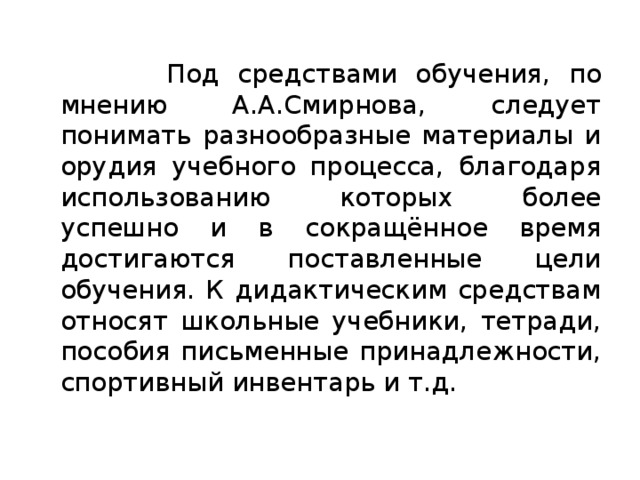 Под средствами обучения, по мнению А.А.Смирнова, следует понимать разнообразные материалы и орудия учебного процесса, благодаря использованию которых более успешно и в сокращённое время достигаются поставленные цели обучения. К дидактическим средствам относят школьные учебники, тетради, пособия письменные принадлежности, спортивный инвентарь и т.д.